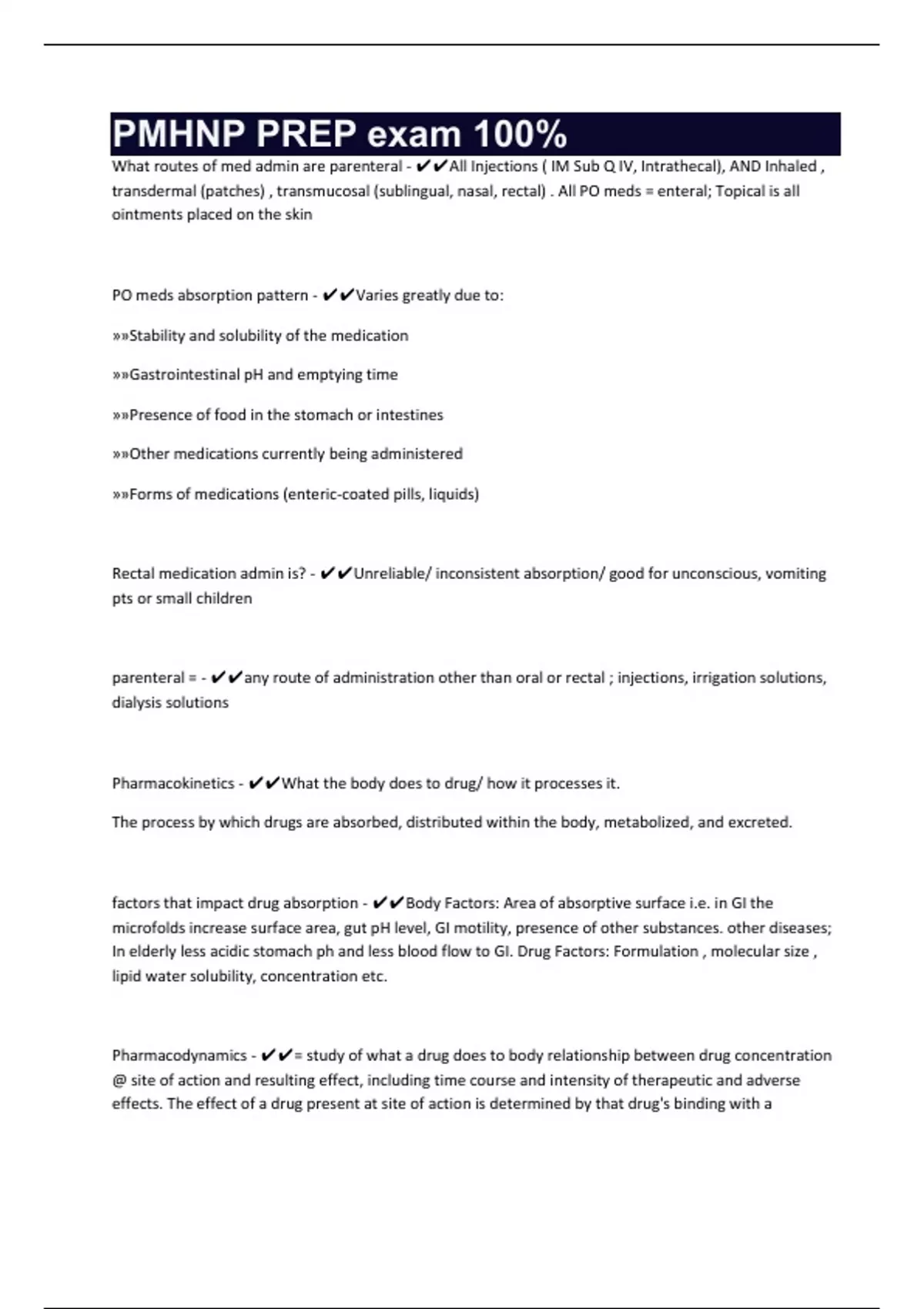 PMHNP PREP exam 100%

What routes of med admin are parenteral - ✔✔All Injections ( IM Sub Q IV, Intrathecal), AND Inhaled , transdermal (patches) , transmucosal (sublingual, nasal, rectal) . All PO meds = enteral; Topical is all ointments placed on the skin

PO meds absorption pattern - ✔✔Varies greatly due to:

»»Stability and solubility of the medication

»»Gastrointestinal pH and emptying time

»»Presence of food in the stomach or intestines

»»Other medications currently being administered

»»Forms of medications (enteric-coated pills, liquids)

Rectal medication admin is? - ✔✔Unreliable/ inconsistent absorption/ good for unconscious, vomiting pts or small children

parenteral = - ✔✔any route of administration other than oral or rectal ; injections, irrigation solutions, dialysis solutions

Pharmacokinetics - ✔✔What the body does to drug/ how it processes it.

The process by which drugs are absorbed, distributed within the body, metabolized, and excreted.

factors that impact drug absorption - ✔✔Body Factors: Area of absorptive surface i.e. in GI the microfolds increase surface area, gut pH level, GI motility, presence of other substances. other diseases; In elderly less acidic stomach ph and less blood flow to GI. Drug Factors: Formulation , molecular size , lipid water solubility, concentration etc.

Pharmacodynamics - ✔✔= study of what a drug does to body relationship between drug concentration @ site of action and resulting effect, including time course and intensity of therapeutic and adverse effects. The effect of a drug present at site of action is determined by that drug's binding with a